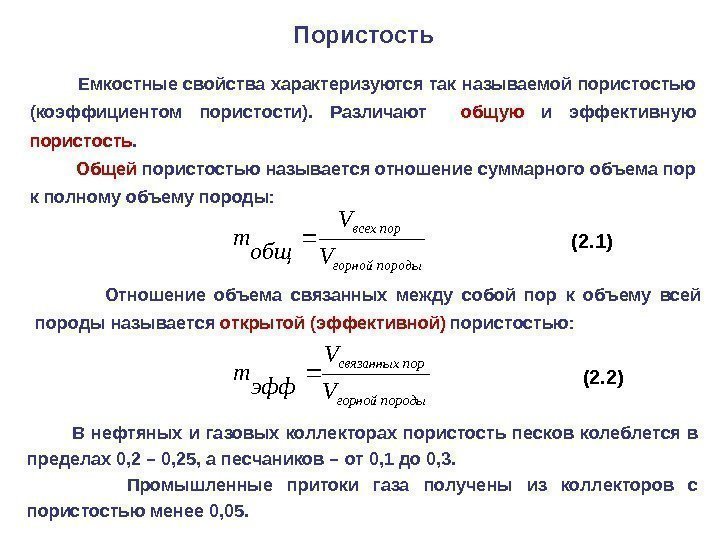 Пористость

Емкостные свойства характеризуются так называемой пористостью (коэффициентом пористости). Различают общую и эффективную пористость.

Общей пористостью называется отношение суммарного объема пор к полному объему породы:

$m_{общ} = \frac{V_{всех\ пор}}{V_{горной\ породы}}$ (2.1)

Отношение объема связанных между собой пор к объему всей породы называется открытой (эффективной) пористостью:

$m_{эфф} = \frac{V_{связанных\ пор}}{V_{горной\ породы}}$ (2.2)

В нефтяных и газовых коллекторах пористость песков колеблется в пределах 0,2 – 0,25, а песчаников – от 0,1 до 0,3.

Промышленные притоки газа получены из коллекторов с пористостью менее 0,05.